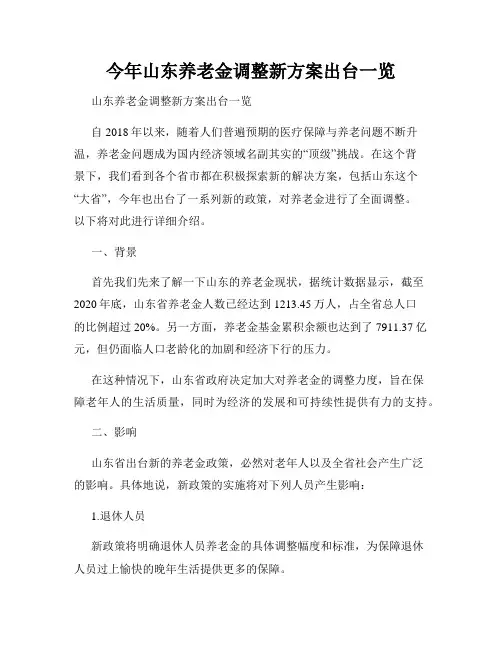 今年山东养老金调整新方案出台一览

山东养老金调整新方案出台一览

自 2018 年以来，随着人们普遍预期的医疗保障与养老问题不断升温，养老金问题成为国内经济领域名副其实的“顶级”挑战。在这个背景下，我们看到各个省市都在积极探索新的解决方案，包括山东这个“大省”，今年也出台了一系列新的政策，对养老金进行了全面调整。以下将对此进行详细介绍。

一、背景

首先我们先来了解一下山东的养老金现状，据统计数据显示，截至 2020 年底，山东省养老金人数已经达到 1213.45 万人，占全省总人口的比例超过 20%。另一方面，养老金基金累积余额也达到了 7911.37 亿元，但仍面临人口老龄化的加剧和经济下行的压力。

在这种情况下，山东省政府决定加大对养老金的调整力度，旨在保障老年人的生活质量，同时为经济的发展和可持续性提供有力的支持。

二、影响

山东省出台新的养老金政策，必然对老年人以及全省社会产生广泛的影响。具体地说，新政策的实施将对下列人员产生影响：

1.退休人员

新政策将明确退休人员养老金的具体调整幅度和标准，为保障退休人员过上愉快的晚年生活提供更多的保障。